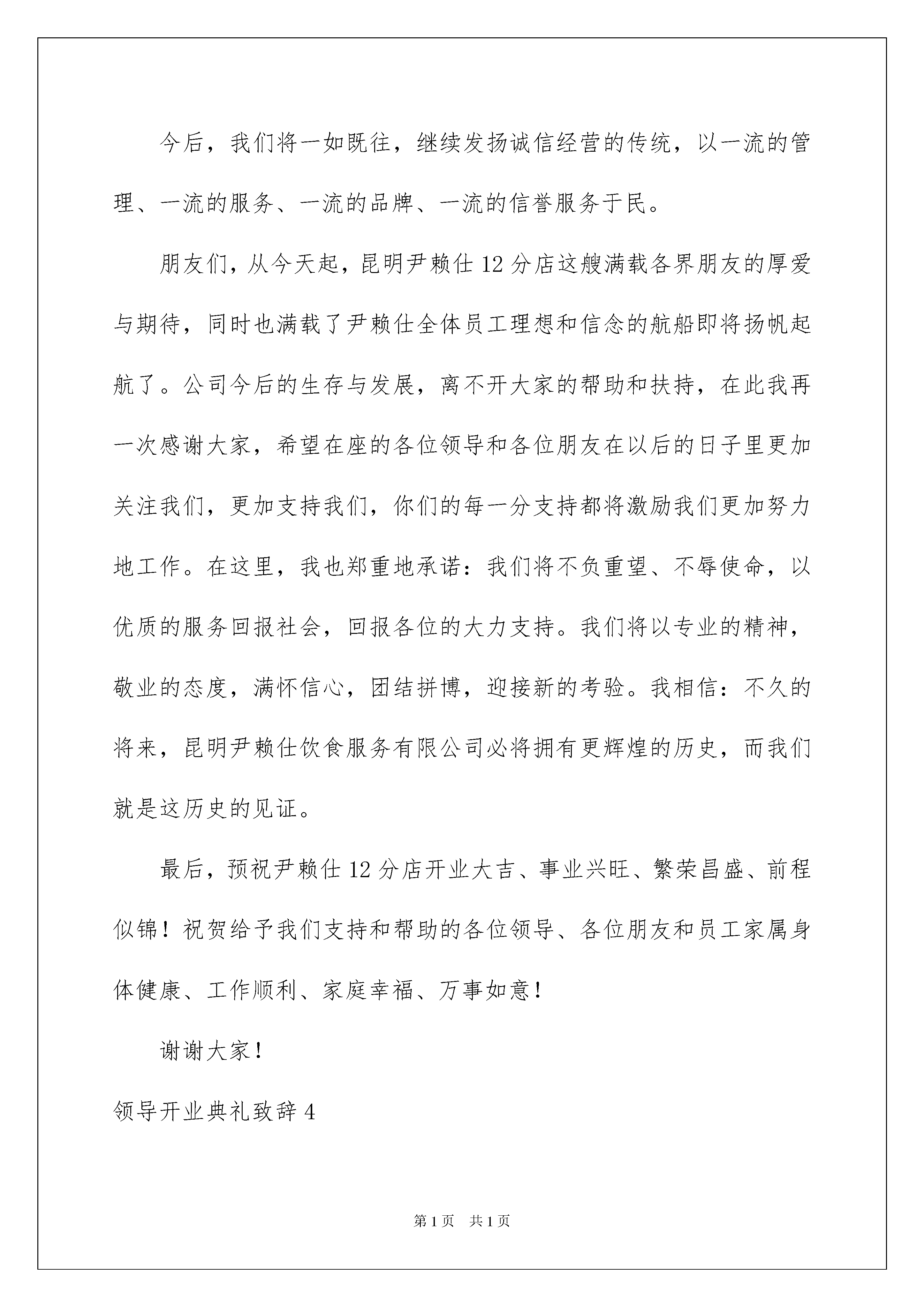 今后，我们将一如既往，继续发扬诚信经营的传统，以一流的管理、一流的服务、一流的品牌、一流的信誉服务于民。

朋友们，从今天起，昆明尹赖仕12分店这艘满载各界朋友的厚爱与期待，同时也满载了尹赖仕全体员工理想和信念的航船即将扬帆起航了。公司今后的生存与发展，离不开大家的帮助和扶持，在此我再一次感谢大家，希望在座的各位领导和各位朋友在以后的日子里更加关注我们，更加支持我们，你们的每一分支持都将激励我们更加努力地工作。在这里，我也郑重地承诺：我们将不负重望、不辱使命，以优质的服务回报社会，回报各位的大力支持。我们将以专业的精神，敬业的态度，满怀信心，团结拼博，迎接新的考验。我相信：不久的将来，昆明尹赖仕饮食服务有限公司必将拥有更辉煌的历史，而我们就是这历史的见证。

最后，预祝尹赖仕12分店开业大吉、事业兴旺、繁荣昌盛、前程似锦！祝贺给予我们支持和帮助的各位领导、各位朋友和员工家属身体健康、工作顺利、家庭幸福、万事如意！

谢谢大家！

领导开业典礼致辞4

第1页 共1页